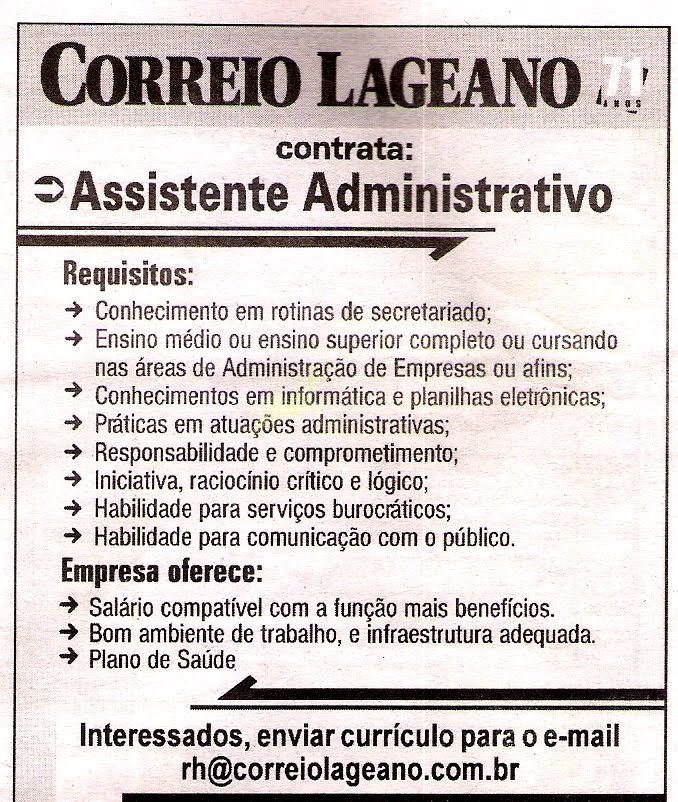 CORREIO LAGEANO 71 ANOS

contrata:

➲ Assistente Administrativo

Requisitos:

→ Conhecimento em rotinas de secretariado;
→ Ensino médio ou ensino superior completo ou cursando nas áreas de Administração de Empresas ou afins;
→ Conhecimentos em informática e planilhas eletrônicas;
→ Práticas em atuações administrativas;
→ Responsabilidade e comprometimento;
→ Iniciativa, raciocínio crítico e lógico;
→ Habilidade para serviços burocráticos;
→ Habilidade para comunicação com o público.

Empresa oferece:

→ Salário compatível com a função mais benefícios.
→ Bom ambiente de trabalho, e infraestrutura adequada.
→ Plano de Saúde

Interessados, enviar currículo para o e-mail
rh@correiolageano.com.br